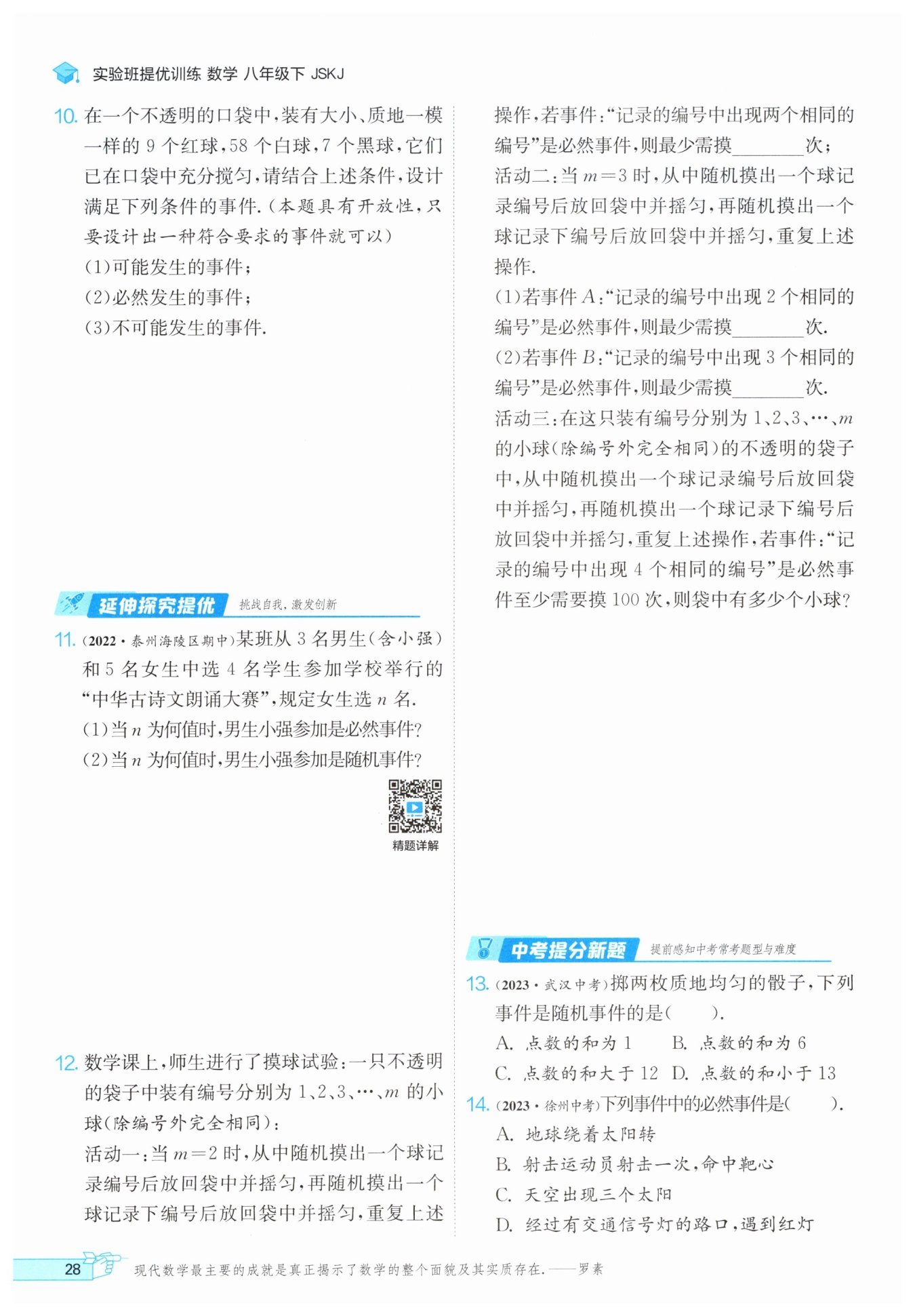 实验班提优训练 数学 八年级下 JSKJ

10. 在一个不透明的口袋中，装有大小、质地一模一样的 9 个红球，58 个白球，7 个黑球，它们已在口袋中充分搅匀，请结合上述条件，设计满足下列条件的事件.（本题具有开放性，只要设计出一种符合要求的事件就可以）
(1)可能发生的事件；
(2)必然发生的事件；
(3)不可能发生的事件.

延伸探究提优 挑战自我，激发创新

11. (2022·泰州海陵区期中)某班从 3 名男生(含小强)和 5 名女生中选 4 名学生参加学校举行的“中华古诗文朗诵大赛”，规定女生选 $n$ 名.
(1)当 $n$ 为何值时，男生小强参加是必然事件?
(2)当 $n$ 为何值时，男生小强参加是随机事件?

精题详解

12. 数学课上，师生进行了摸球试验：一只不透明的袋子中装有编号分别为 1、2、3、…、$m$ 的小球(除编号外完全相同)：
活动一：当 $m=2$ 时，从中随机摸出一个球记录编号后放回袋中并摇匀，再随机摸出一个球记录下编号后放回袋中并摇匀，重复上述操作，若事件：“记录的编号中出现两个相同的编号”是必然事件，则最少需摸________次；
活动二：当 $m=3$ 时，从中随机摸出一个球记录编号后放回袋中并摇匀，再随机摸出一个球记录下编号后放回袋中并摇匀，重复上述操作.
(1)若事件 $A$：“记录的编号中出现 2 个相同的编号”是必然事件，则最少需摸________次.
(2)若事件 $B$：“记录的编号中出现 3 个相同的编号”是必然事件，则最少需摸________次.
活动三：在这只装有编号分别为 1、2、3、…、$m$ 的小球(除编号外完全相同)的不透明的袋子中，从中随机摸出一个球记录编号后放回袋中并摇匀，再随机摸出一个球记录下编号后放回袋中并摇匀，重复上述操作，若事件：“记录的编号中出现 4 个相同的编号”是必然事件至少需要摸 100 次，则袋中有多少个小球?

中考提分新题 提前感知中考常考题型与难度

13. (2023·武汉中考)掷两枚质地均匀的骰子，下列事件是随机事件的是(　　).
A. 点数的和为 1　　B. 点数的和为 6
C. 点数的和大于 12　D. 点数的和小于 13

14. (2023·徐州中考)下列事件中的必然事件是(　　).
A. 地球绕着太阳转
B. 射击运动员射击一次，命中靶心
C. 天空出现三个太阳
D. 经过有交通信号灯的路口，遇到红灯

28 现代数学最主要的成就是真正揭示了数学的整个面貌及其实质存在.——罗素